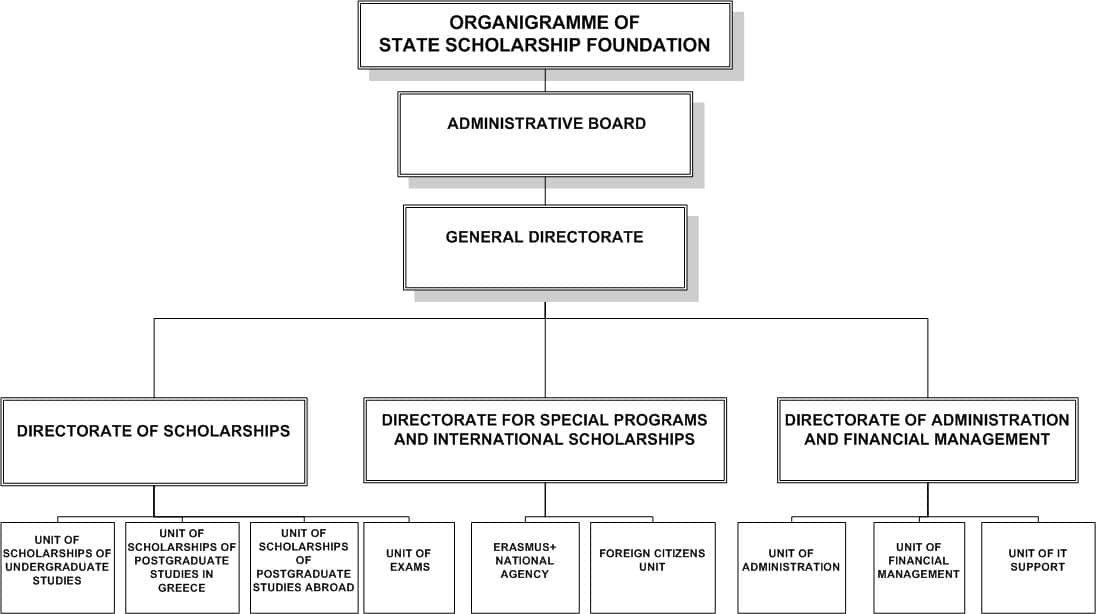 ORGANIGRAMME OF STATE SCHOLARSHIP FOUNDATION

ADMINISTRATIVE BOARD

GENERAL DIRECTORATE

DIRECTORATE OF SCHOLARSHIPS

DIRECTORATE FOR SPECIAL PROGRAMS AND INTERNATIONAL SCHOLARSHIPS

DIRECTORATE OF ADMINISTRATION AND FINANCIAL MANAGEMENT

UNIT OF SCHOLARSHIPS OF UNDERGRADUATE STUDIES

UNIT OF SCHOLARSHIPS OF POSTGRADUATE STUDIES IN GREECE

UNIT OF SCHOLARSHIPS OF POSTGRADUATE STUDIES ABROAD

UNIT OF EXAMS

ERASMUS+ NATIONAL AGENCY

FOREIGN CITIZENS UNIT

UNIT OF ADMINISTRATION

UNIT OF FINANCIAL MANAGEMENT

UNIT OF IT SUPPORT